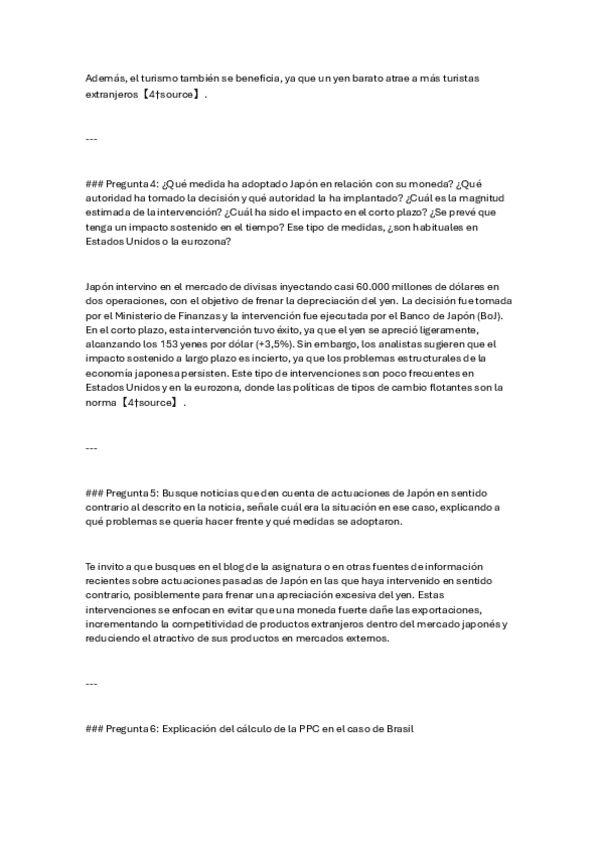 Además, el turismo también se beneficia, ya que un yen barato atrae a más turistas extranjeros【4†source】.

---

### Pregunta 4: ¿Qué medida ha adoptado Japón en relación con su moneda? ¿Qué autoridad ha tomado la decisión y qué autoridad la ha implantado? ¿Cuál es la magnitud estimada de la intervención? ¿Cuál ha sido el impacto en el corto plazo? ¿Se prevé que tenga un impacto sostenido en el tiempo? Ese tipo de medidas, ¿son habituales en Estados Unidos o la eurozona?

Japón intervino en el mercado de divisas inyectando casi 60.000 millones de dólares en dos operaciones, con el objetivo de frenar la depreciación del yen. La decisión fue tomada por el Ministerio de Finanzas y la intervención fue ejecutada por el Banco de Japón (BoJ). En el corto plazo, esta intervención tuvo éxito, ya que el yen se apreció ligeramente, alcanzando los 153 yenes por dólar (+3,5%). Sin embargo, los analistas sugieren que el impacto sostenido a largo plazo es incierto, ya que los problemas estructurales de la economía japonesa persisten. Este tipo de intervenciones son poco frecuentes en Estados Unidos y en la eurozona, donde las políticas de tipos de cambio flotantes son la norma【4†source】.

---

### Pregunta 5: Busque noticias que den cuenta de actuaciones de Japón en sentido contrario al descrito en la noticia, señale cuál era la situación en ese caso, explicando a qué problemas se quería hacer frente y qué medidas se adoptaron.

Te invito a que busques en el blog de la asignatura o en otras fuentes de información recientes sobre actuaciones pasadas de Japón en las que haya intervenido en sentido contrario, posiblemente para frenar una apreciación excesiva del yen. Estas intervenciones se enfocan en evitar que una moneda fuerte dañe las exportaciones, incrementando la competitividad de productos extranjeros dentro del mercado japonés y reduciendo el atractivo de sus productos en mercados externos.

---

### Pregunta 6: Explicación del cálculo de la PPC en el caso de Brasil